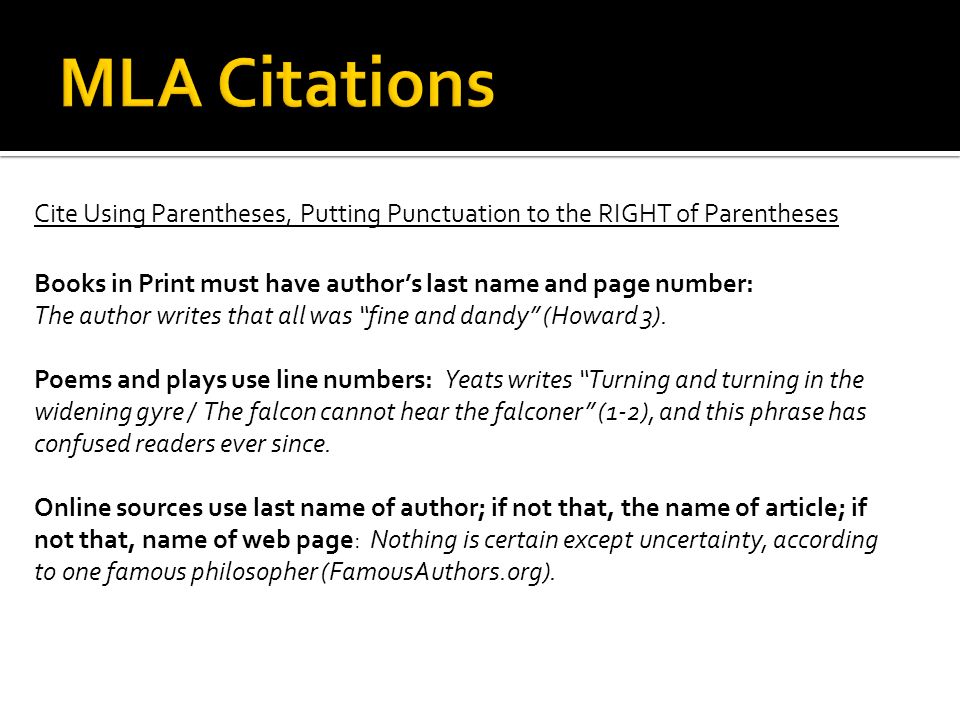 MLA Citations

Cite Using Parentheses, Putting Punctuation to the RIGHT of Parentheses

Books in Print must have author's last name and page number:
The author writes that all was "fine and dandy" (Howard 3).

Poems and plays use line numbers: Yeats writes "Turning and turning in the widening gyre / The falcon cannot hear the falconer" (1-2), and this phrase has confused readers ever since.

Online sources use last name of author; if not that, the name of article; if not that, name of web page: Nothing is certain except uncertainty, according to one famous philosopher (FamousAuthors.org).